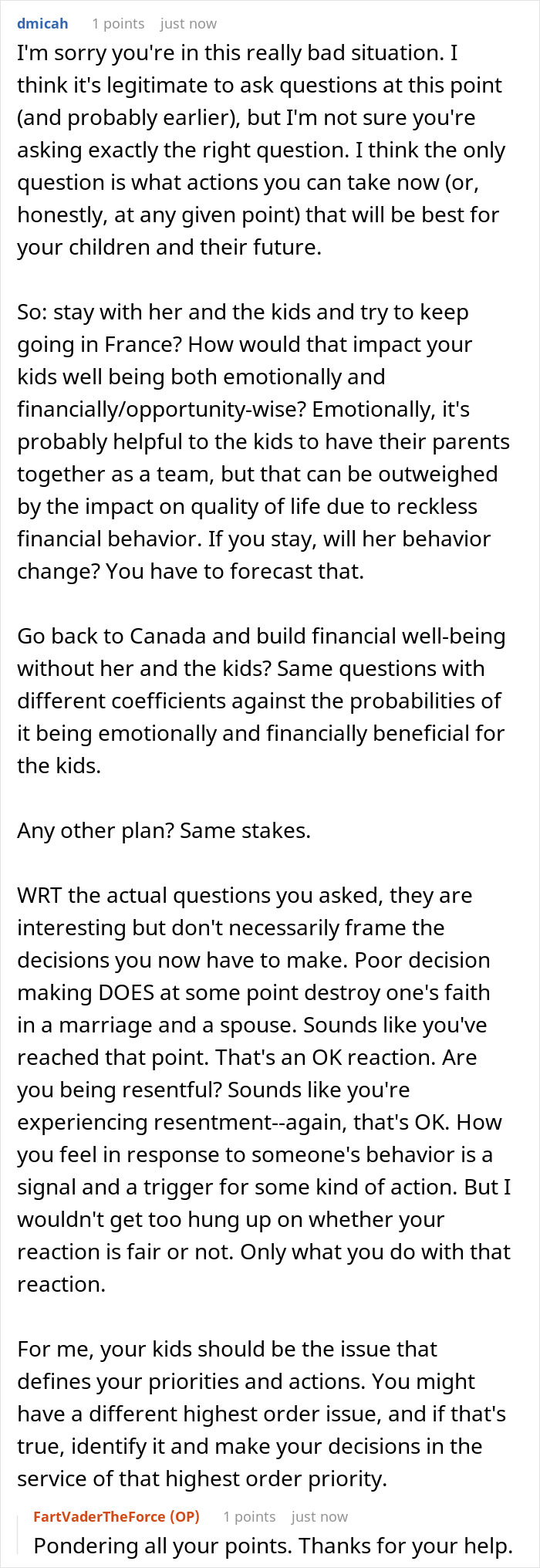 dmicah 1 points just now

I'm sorry you're in this really bad situation. I think it's legitimate to ask questions at this point (and probably earlier), but I'm not sure you're asking exactly the right question. I think the only question is what actions you can take now (or, honestly, at any given point) that will be best for your children and their future.

So: stay with her and the kids and try to keep going in France? How would that impact your kids well being both emotionally and financially/opportunity-wise? Emotionally, it's probably helpful to the kids to have their parents together as a team, but that can be outweighed by the impact on quality of life due to reckless financial behavior. If you stay, will her behavior change? You have to forecast that.

Go back to Canada and build financial well-being without her and the kids? Same questions with different coefficients against the probabilities of it being emotionally and financially beneficial for the kids.

Any other plan? Same stakes.

WRT the actual questions you asked, they are interesting but don't necessarily frame the decisions you now have to make. Poor decision making DOES at some point destroy one's faith in a marriage and a spouse. Sounds like you've reached that point. That's an OK reaction. Are you being resentful? Sounds like you're experiencing resentment--again, that's OK. How you feel in response to someone's behavior is a signal and a trigger for some kind of action. But I wouldn't get too hung up on whether your reaction is fair or not. Only what you do with that reaction.

For me, your kids should be the issue that defines your priorities and actions. You might have a different highest order issue, and if that's true, identify it and make your decisions in the service of that highest order priority.

FartVaderTheForce (OP) 1 points just now

Pondering all your points. Thanks for your help.